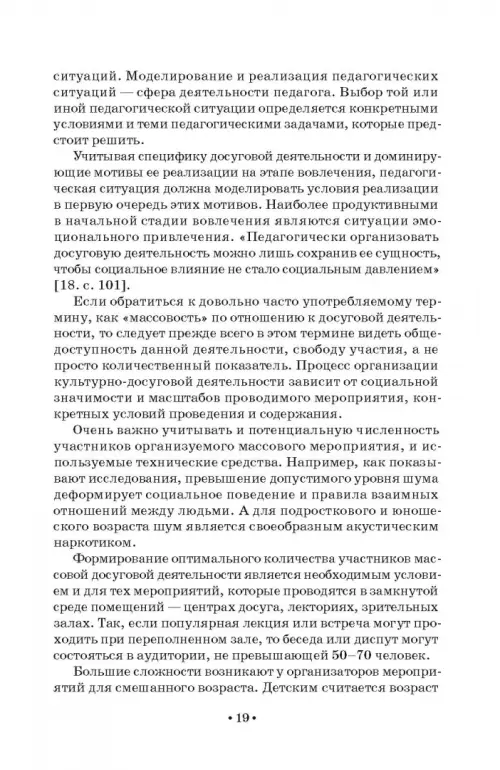 ситуаций. Моделирование и реализация педагогических ситуаций — сфера деятельности педагога. Выбор той или иной педагогической ситуации определяется конкретными условиями и теми педагогическими задачами, которые предстоит решить.

Учитывая специфику досуговой деятельности и доминирующие мотивы ее реализации на этапе вовлечения, педагогическая ситуация должна моделировать условия реализации в первую очередь этих мотивов. Наиболее продуктивными в начальной стадии вовлечения являются ситуации эмоционального привлечения. «Педагогически организовать досуговую деятельность можно лишь сохранив ее сущность, чтобы социальное влияние не стало социальным давлением» [18. с. 101].

Если обратиться к довольно часто употребляемому термину, как «массовость» по отношению к досуговой деятельности, то следует прежде всего в этом термине видеть общедоступность данной деятельности, свободу участия, а не просто количественный показатель. Процесс организации культурно-досуговой деятельности зависит от социальной значимости и масштабов проводимого мероприятия, конкретных условий проведения и содержания.

Очень важно учитывать и потенциальную численность участников организуемого массового мероприятия, и используемые технические средства. Например, как показывают исследования, превышение допустимого уровня шума деформирует социальное поведение и правила взаимных отношений между людьми. А для подросткового и юношеского возраста шум является своеобразным акустическим наркотиком.

Формирование оптимального количества участников массовой досуговой деятельности является необходимым условием и для тех мероприятий, которые проводятся в замкнутой среде помещений — центрах досуга, лекториях, зрительных залах. Так, если популярная лекция или встреча могут проходить при переполненном зале, то беседа или диспут могут состояться в аудитории, не превышающей 50–70 человек.

Большие сложности возникают у организаторов мероприятий для смешанного возраста. Детским считается возраст

• 19 •